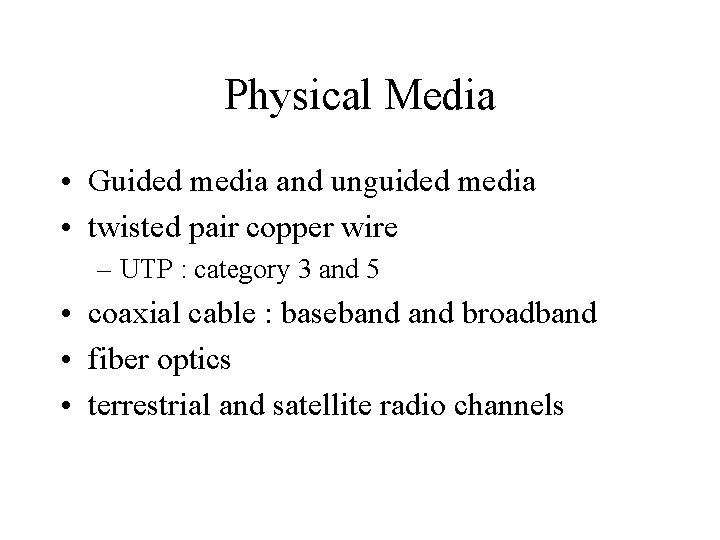 Physical Media

• Guided media and unguided media
• twisted pair copper wire
– UTP : category 3 and 5
• coaxial cable : baseband and broadband
• fiber optics
• terrestrial and satellite radio channels